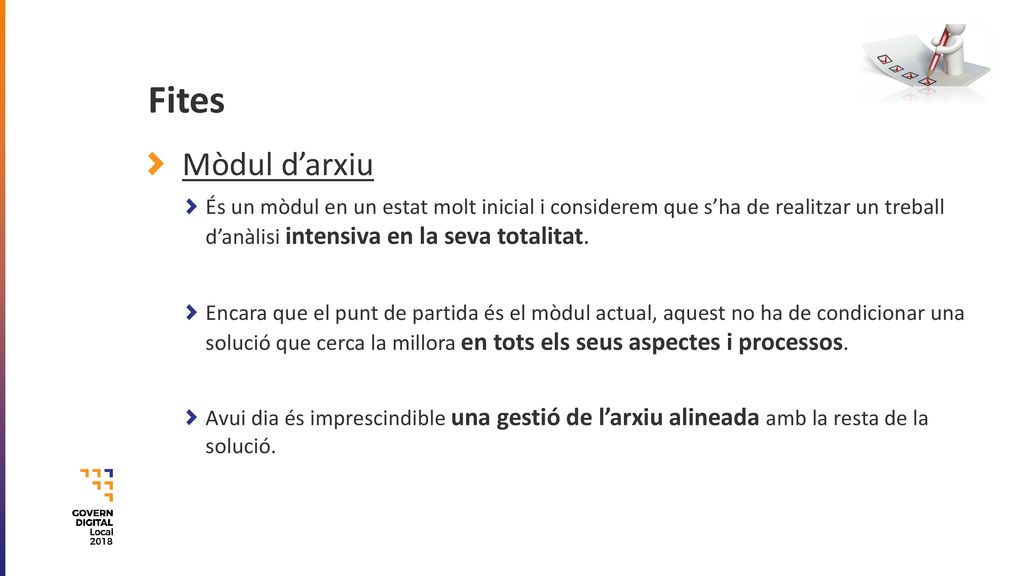 Fites

Mòdul d’arxiu

És un mòdul en un estat molt inicial i considerem que s’ha de realitzar un treball d’anàlisi intensiva en la seva totalitat.

Encara que el punt de partida és el mòdul actual, aquest no ha de condicionar una solució que cerca la millora en tots els seus aspectes i processos.

Avui dia és imprescindible una gestió de l’arxiu alineada amb la resta de la solució.

GOVERN DIGITAL Local 2018